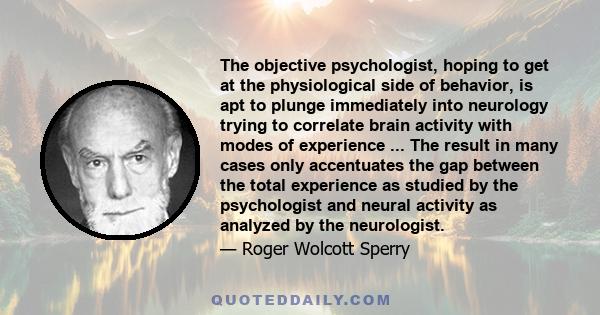 The objective psychologist, hoping to get at the physiological side of behavior, is apt to plunge immediately into neurology trying to correlate brain activity with modes of experience ... The result in many cases only accentuates the gap between the total experience as studied by the psychologist and neural activity as analyzed by the neurologist.

— Roger Wolcott Sperry

QUOTEDDAILY.COM